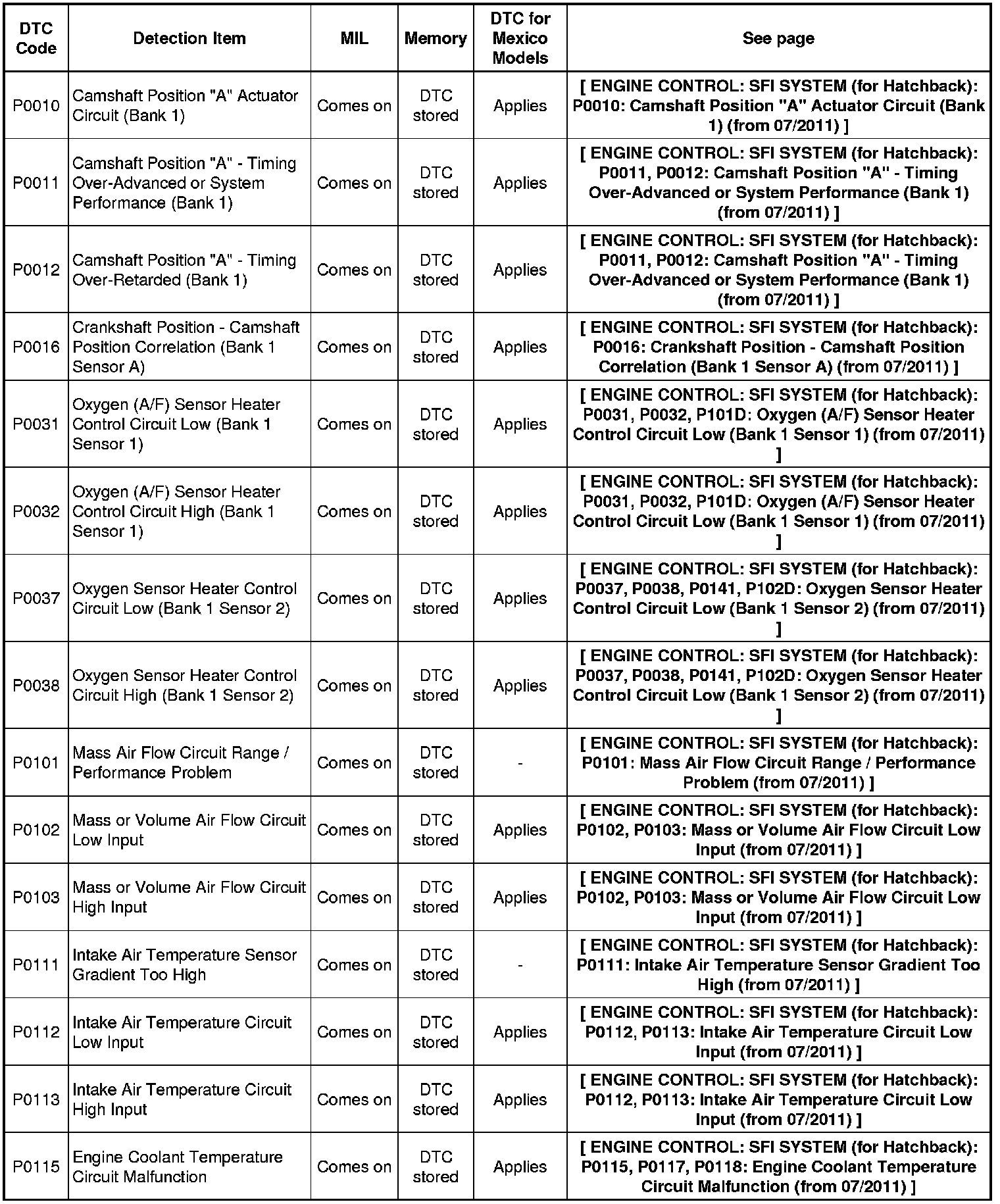 | DTC Code | Detection Item | MIL | Memory | DTC for Mexico Models | See page |
|---|---|---|---|---|---|
| P0010 | Camshaft Position "A" Actuator Circuit (Bank 1) | Comes on | DTC stored | Applies | [ ENGINE CONTROL: SFI SYSTEM (for Hatchback): P0010: Camshaft Position "A" Actuator Circuit (Bank 1) (from 07/2011) ] |
| P0011 | Camshaft Position "A" - Timing Over-Advanced or System Performance (Bank 1) | Comes on | DTC stored | Applies | [ ENGINE CONTROL: SFI SYSTEM (for Hatchback): P0011, P0012: Camshaft Position "A" - Timing Over-Advanced or System Performance (Bank 1) (from 07/2011) ] |
| P0012 | Camshaft Position "A" - Timing Over-Retarded (Bank 1) | Comes on | DTC stored | Applies | [ ENGINE CONTROL: SFI SYSTEM (for Hatchback): P0011, P0012: Camshaft Position "A" - Timing Over-Advanced or System Performance (Bank 1) (from 07/2011) ] |
| P0016 | Crankshaft Position - Camshaft Position Correlation (Bank 1 Sensor A) | Comes on | DTC stored | Applies | [ ENGINE CONTROL: SFI SYSTEM (for Hatchback): P0016: Crankshaft Position - Camshaft Position Correlation (Bank 1 Sensor A) (from 07/2011) ] |
| P0031 | Oxygen (A/F) Sensor Heater Control Circuit Low (Bank 1 Sensor 1) | Comes on | DTC stored | Applies | [ ENGINE CONTROL: SFI SYSTEM (for Hatchback): P0031, P0032, P101D: Oxygen (A/F) Sensor Heater Control Circuit Low (Bank 1 Sensor 1) (from 07/2011) ] |
| P0032 | Oxygen (A/F) Sensor Heater Control Circuit High (Bank 1 Sensor 1) | Comes on | DTC stored | Applies | [ ENGINE CONTROL: SFI SYSTEM (for Hatchback): P0031, P0032, P101D: Oxygen (A/F) Sensor Heater Control Circuit Low (Bank 1 Sensor 1) (from 07/2011) ] |
| P0037 | Oxygen Sensor Heater Control Circuit Low (Bank 1 Sensor 2) | Comes on | DTC stored | Applies | [ ENGINE CONTROL: SFI SYSTEM (for Hatchback): P0037, P0038, P0141, P102D: Oxygen Sensor Heater Control Circuit Low (Bank 1 Sensor 2) (from 07/2011) ] |
| P0038 | Oxygen Sensor Heater Control Circuit High (Bank 1 Sensor 2) | Comes on | DTC stored | Applies | [ ENGINE CONTROL: SFI SYSTEM (for Hatchback): P0037, P0038, P0141, P102D: Oxygen Sensor Heater Control Circuit Low (Bank 1 Sensor 2) (from 07/2011) ] |
| P0101 | Mass Air Flow Circuit Range / Performance Problem | Comes on | DTC stored | - | [ ENGINE CONTROL: SFI SYSTEM (for Hatchback): P0101: Mass Air Flow Circuit Range / Performance Problem (from 07/2011) ] |
| P0102 | Mass or Volume Air Flow Circuit Low Input | Comes on | DTC stored | Applies | [ ENGINE CONTROL: SFI SYSTEM (for Hatchback): P0102, P0103: Mass or Volume Air Flow Circuit Low Input (from 07/2011) ] |
| P0103 | Mass or Volume Air Flow Circuit High Input | Comes on | DTC stored | Applies | [ ENGINE CONTROL: SFI SYSTEM (for Hatchback): P0102, P0103: Mass or Volume Air Flow Circuit Low Input (from 07/2011) ] |
| P0111 | Intake Air Temperature Sensor Gradient Too High | Comes on | DTC stored | - | [ ENGINE CONTROL: SFI SYSTEM (for Hatchback): P0111: Intake Air Temperature Sensor Gradient Too High (from 07/2011) ] |
| P0112 | Intake Air Temperature Circuit Low Input | Comes on | DTC stored | Applies | [ ENGINE CONTROL: SFI SYSTEM (for Hatchback): P0112, P0113: Intake Air Temperature Circuit Low Input (from 07/2011) ] |
| P0113 | Intake Air Temperature Circuit High Input | Comes on | DTC stored | Applies | [ ENGINE CONTROL: SFI SYSTEM (for Hatchback): P0112, P0113: Intake Air Temperature Circuit Low Input (from 07/2011) ] |
| P0115 | Engine Coolant Temperature Circuit Malfunction | Comes on | DTC stored | Applies | [ ENGINE CONTROL: SFI SYSTEM (for Hatchback): P0115, P0117, P0118: Engine Coolant Temperature Circuit Malfunction (from 07/2011) ] |